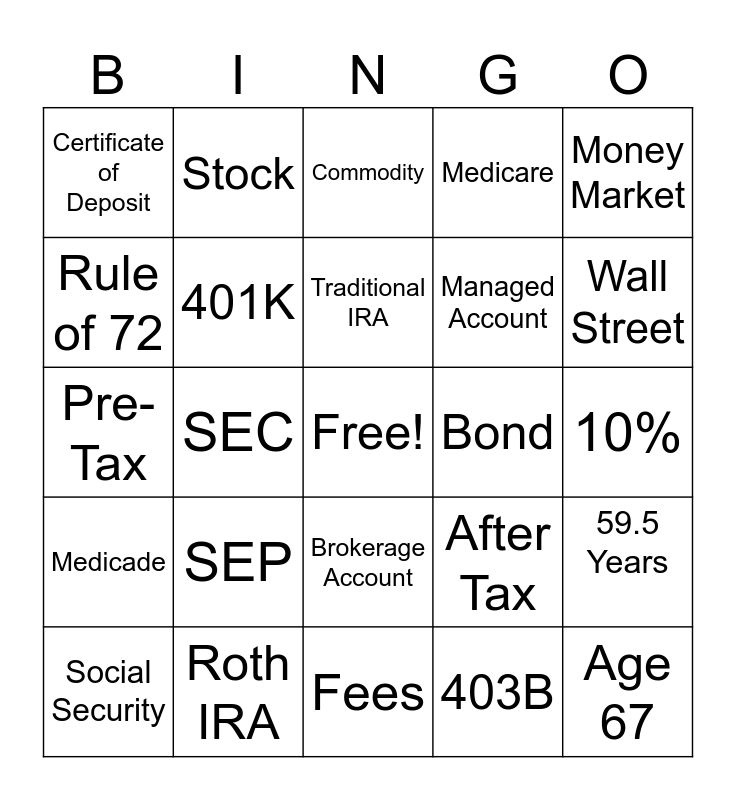 | B | I | N | G | O |
|---|---|---|---|---|
| Certificate of Deposit | Stock | Commodity | Medicare | Money Market |
| Rule of 72 | 401K | Traditional IRA | Managed Account | Wall Street |
| Pre-Tax | SEC | Free! | Bond | 10% |
| Medicade | SEP | Brokerage Account | After Tax | 59.5 Years |
| Social Security | Roth IRA | Fees | 403B | Age 67 |